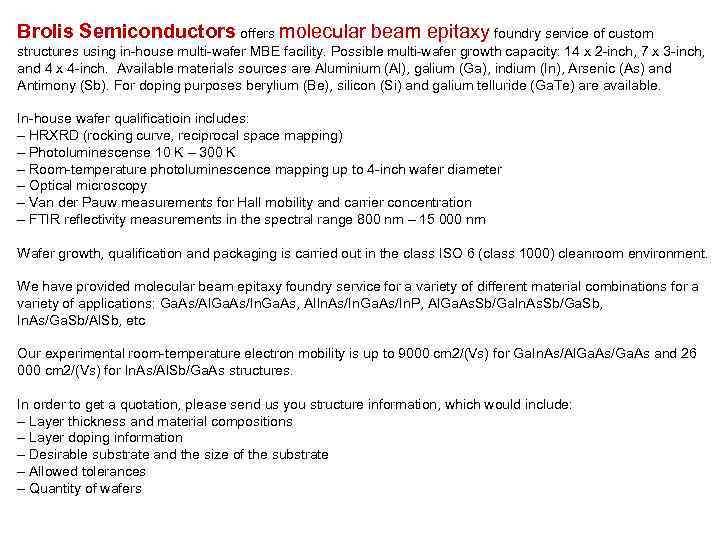 Brolis Semiconductors offers molecular beam epitaxy foundry service of custom structures using in-house multi-wafer MBE facility. Possible multi-wafer growth capacity: 14 x 2-inch, 7 x 3-inch, and 4 x 4-inch. Available materials sources are Aluminium (Al), galium (Ga), indium (In), Arsenic (As) and Antimony (Sb). For doping purposes berylium (Be), silicon (Si) and galium telluride (GaTe) are available.

In-house wafer qualificatioin includes:
– HRXRD (rocking curve, reciprocal space mapping)
– Photoluminescense 10 K – 300 K
– Room-temperature photoluminescence mapping up to 4-inch wafer diameter
– Optical microscopy
– Van der Pauw measurements for Hall mobility and carrier concentration
– FTIR reflectivity measurements in the spectral range 800 nm – 15 000 nm

Wafer growth, qualification and packaging is carried out in the class ISO 6 (class 1000) cleanroom environment.

We have provided molecular beam epitaxy foundry service for a variety of different material combinations for a variety of applications: GaAs/AlGaAs/InGaAs, AlInAs/InGaAs/InP, AlGaAsSb/GaInAsSb/GaSb, InAs/GaSb/AlSb, etc

Our experimental room-temperature electron mobility is up to 9000 cm2/(Vs) for GaInAs/AlGaAs/GaAs and 26 000 cm2/(Vs) for InAs/AlSb/GaAs structures.

In order to get a quotation, please send us you structure information, which would include:
– Layer thickness and material compositions
– Layer doping information
– Desirable substrate and the size of the substrate
– Allowed tolerances
– Quantity of wafers